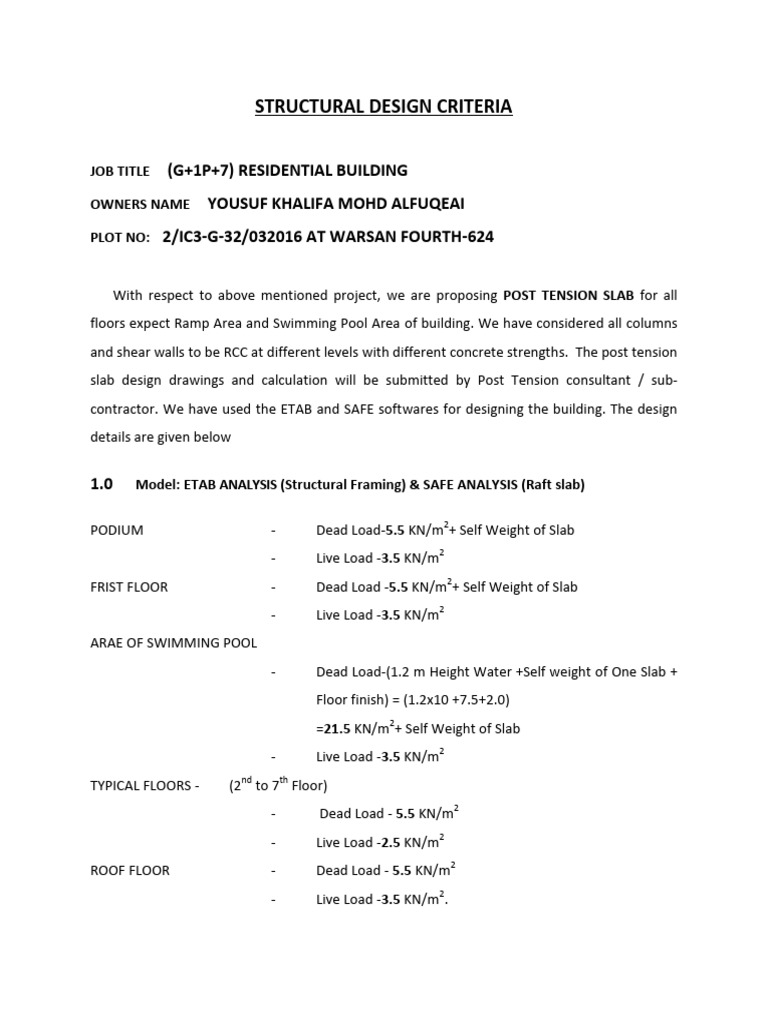 STRUCTURAL DESIGN CRITERIA

JOB TITLE (G+1P+7) RESIDENTIAL BUILDING

OWNERS NAME YOUSUF KHALIFA MOHD ALFUQEAI

PLOT NO: 2/IC3-G-32/032016 AT WARSAN FOURTH-624

With respect to above mentioned project, we are proposing POST TENSION SLAB for all floors expect Ramp Area and Swimming Pool Area of building. We have considered all columns and shear walls to be RCC at different levels with different concrete strengths. The post tension slab design drawings and calculation will be submitted by Post Tension consultant / sub-contractor. We have used the ETAB and SAFE softwares for designing the building. The design details are given below

1.0 Model: ETAB ANALYSIS (Structural Framing) & SAFE ANALYSIS (Raft slab)

PODIUM - Dead Load-5.5 KN/m$^2$+ Self Weight of Slab

- Live Load -3.5 KN/m$^2$

FRIST FLOOR - Dead Load -5.5 KN/m$^2$+ Self Weight of Slab

- Live Load -3.5 KN/m$^2$

ARAE OF SWIMMING POOL

- Dead Load-(1.2 m Height Water +Self weight of One Slab + Floor finish) = (1.2x10 +7.5+2.0)

=21.5 KN/m$^2$+ Self Weight of Slab

- Live Load -3.5 KN/m$^2$

TYPICAL FLOORS - (2$^{nd}$ to 7$^{th}$ Floor)

- Dead Load - 5.5 KN/m$^2$

- Live Load -2.5 KN/m$^2$

ROOF FLOOR - Dead Load - 5.5 KN/m$^2$

- Live Load -3.5 KN/m$^2$.